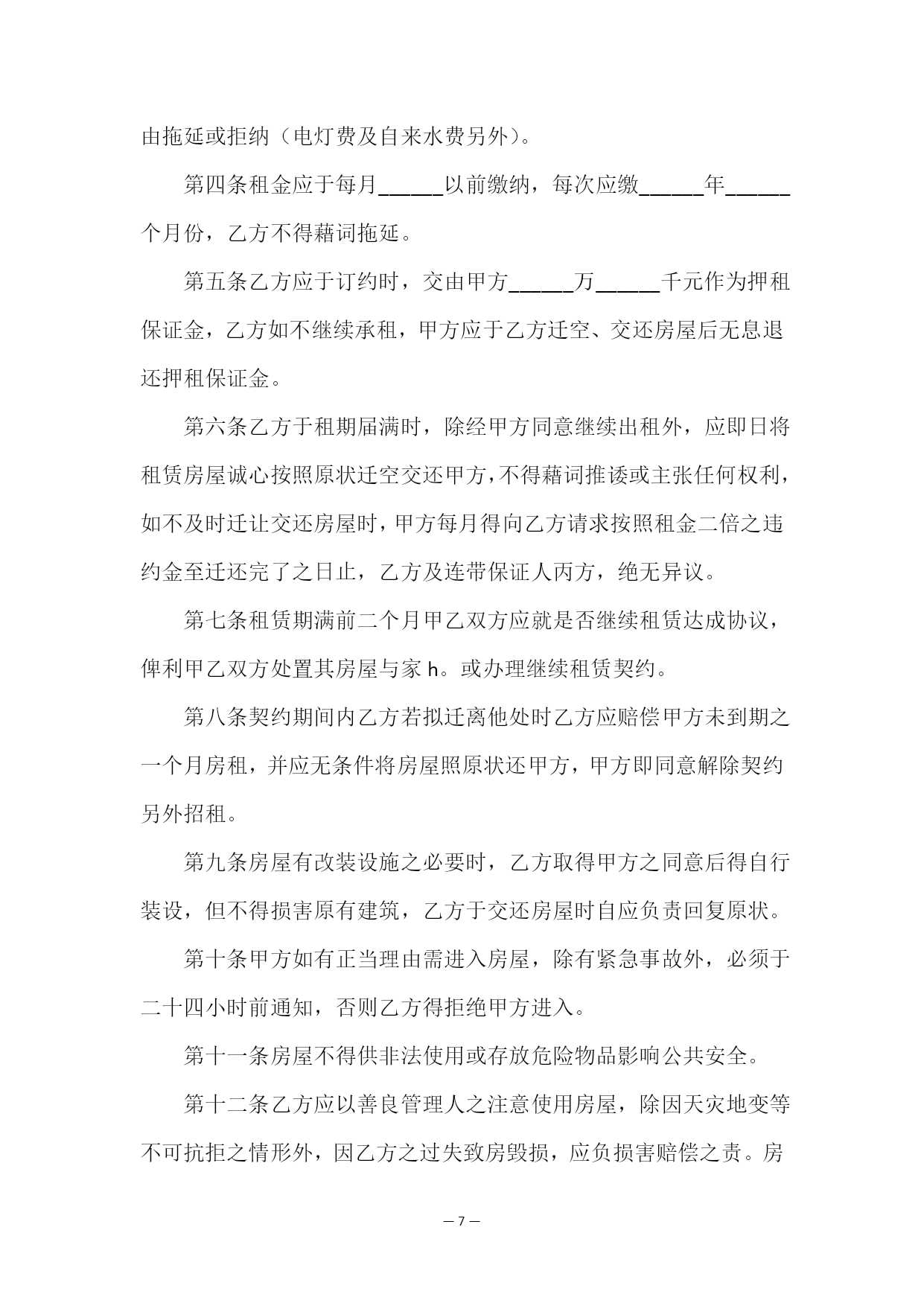 由拖延或拒纳（电灯费及自来水费另外）。

第四条租金应于每月______以前缴纳，每次应缴______年______个月份，乙方不得藉词拖延。

第五条乙方应于订约时，交由甲方______万______千元作为押租保证金，乙方如不继续承租，甲方应于乙方迁空、交还房屋后无息退还押租保证金。

第六条乙方于租期届满时，除经甲方同意继续出租外，应即日将租赁房屋诚心按照原状迁空交还甲方，不得藉词推诿或主张任何权利，如不及时迁让交还房屋时，甲方每月得向乙方请求按照租金二倍之违约金至迁还完了之日止，乙方及连带保证人丙方，绝无异议。

第七条租赁期满前二个月甲乙双方应就是否继续租赁达成协议，俾利甲乙双方处置其房屋与家 h。或办理继续租赁契约。

第八条契约期间内乙方若拟迁离他处时乙方应赔偿甲方未到期之一个月房租，并应无条件将房屋照原状还甲方，甲方即同意解除契约另外招租。

第九条房屋有改装设施之必要时，乙方取得甲方之同意后得自行装设，但不得损害原有建筑，乙方于交还房屋时自应负责回复原状。

第十条甲方如有正当理由需进入房屋，除有紧急事故外，必须于二十四小时前通知，否则乙方得拒绝甲方进入。

第十一条房屋不得供非法使用或存放危险物品影响公共安全。

第十二条乙方应以善良管理人之注意使用房屋，除因天灾地变等不可抗拒之情形外，因乙方之过失致房毁损，应负损害赔偿之责。房

— 7 —